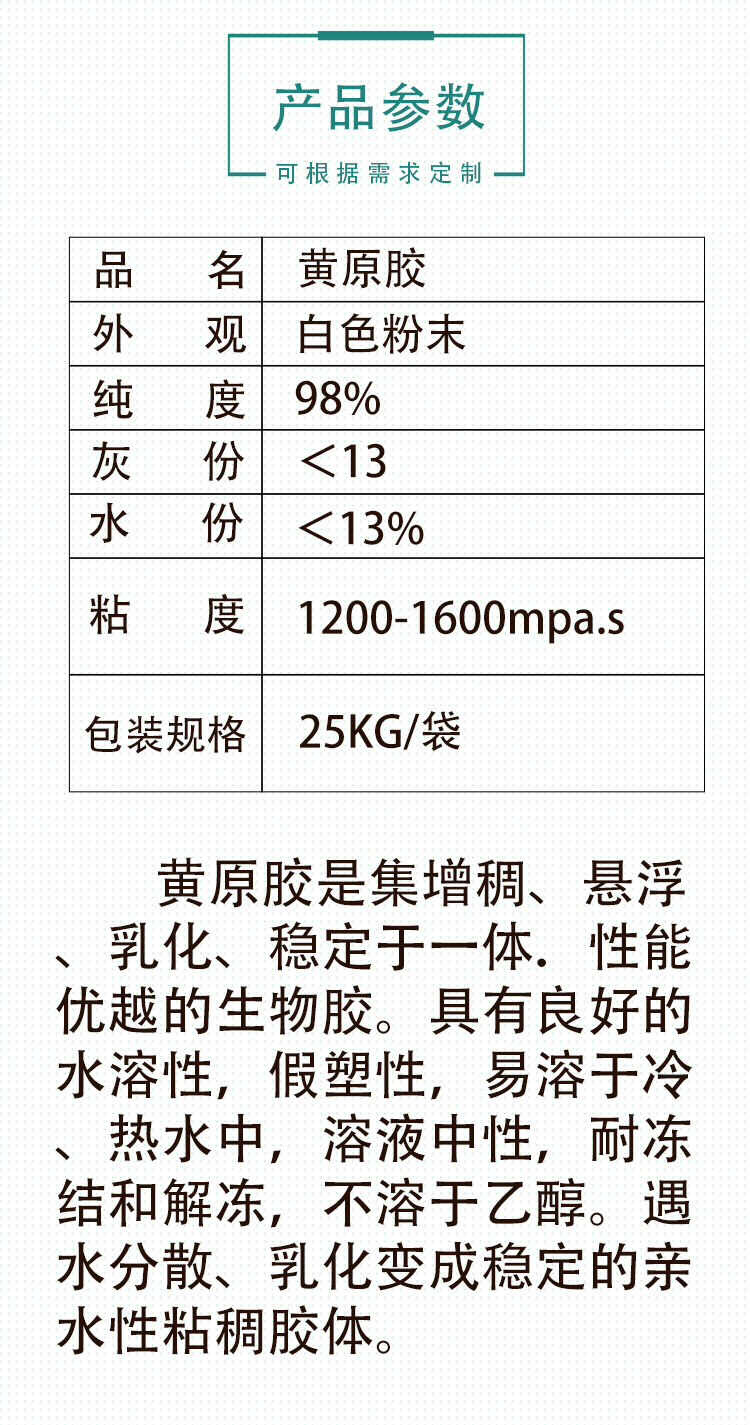 产品参数

可根据需求定制

| 品　　名 | 黄原胶 |
|---|---|
| 外　　观 | 白色粉末 |
| 纯　　度 | 98% |
| 灰　　份 | ＜13 |
| 水　　份 | ＜13% |
| 粘　　度 | 1200-1600mpa.s |
| 包装规格 | 25KG/袋 |

黄原胶是集增稠、悬浮、乳化、稳定于一体.性能优越的生物胶。具有良好的水溶性，假塑性，易溶于冷、热水中，溶液中性，耐冻结和解冻，不溶于乙醇。遇水分散、乳化变成稳定的亲水性粘稠胶体。